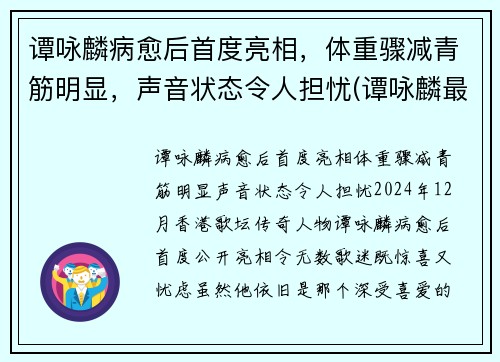 谭咏麟病愈后首度亮相，体重骤减青筋明显，声音状态令人担忧(谭咏麟最

谭咏麟病愈后首度亮相体重骤减青筋明显声音状态令人担忧2024年12月香港歌坛传奇人物谭咏麟病愈后首度公开亮相令无数歌迷既惊喜又忧虑虽然他依旧是那个深受喜爱的